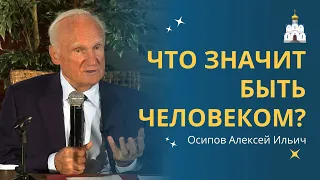 ЧТО ЗНАЧИТ БЫТЬ ЧЕЛОВЕКОМ?

Осипов Алексей Ильич